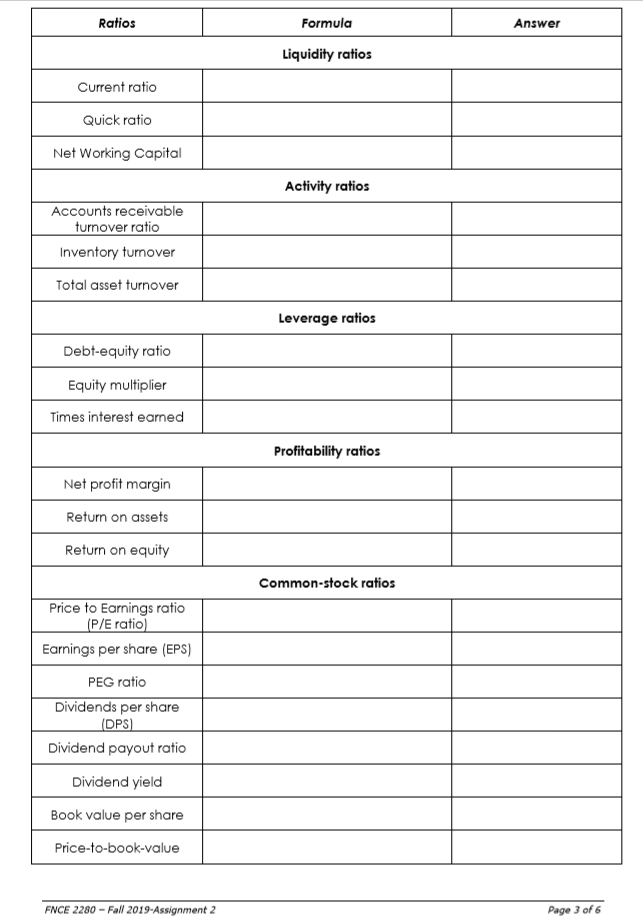 | Ratios | Formula | Answer |
|---|---|---|
| | Liquidity ratios | |
| Current ratio | | |
| Quick ratio | | |
| Net Working Capital | | |
| | Activity ratios | |
| Accounts receivable turnover ratio | | |
| Inventory turnover | | |
| Total asset turnover | | |
| | Leverage ratios | |
| Debt-equity ratio | | |
| Equity multiplier | | |
| Times interest earned | | |
| | Profitability ratios | |
| Net profit margin | | |
| Return on assets | | |
| Return on equity | | |
| | Common-stock ratios | |
| Price to Earnings ratio (P/E ratio) | | |
| Earnings per share (EPS) | | |
| PEG ratio | | |
| Dividends per share (DPS) | | |
| Dividend payout ratio | | |
| Dividend yield | | |
| Book value per share | | |
| Price-to-book-value | | |

FNCE 2280 – Fall 2019-Assignment 2

Page 3 of 6